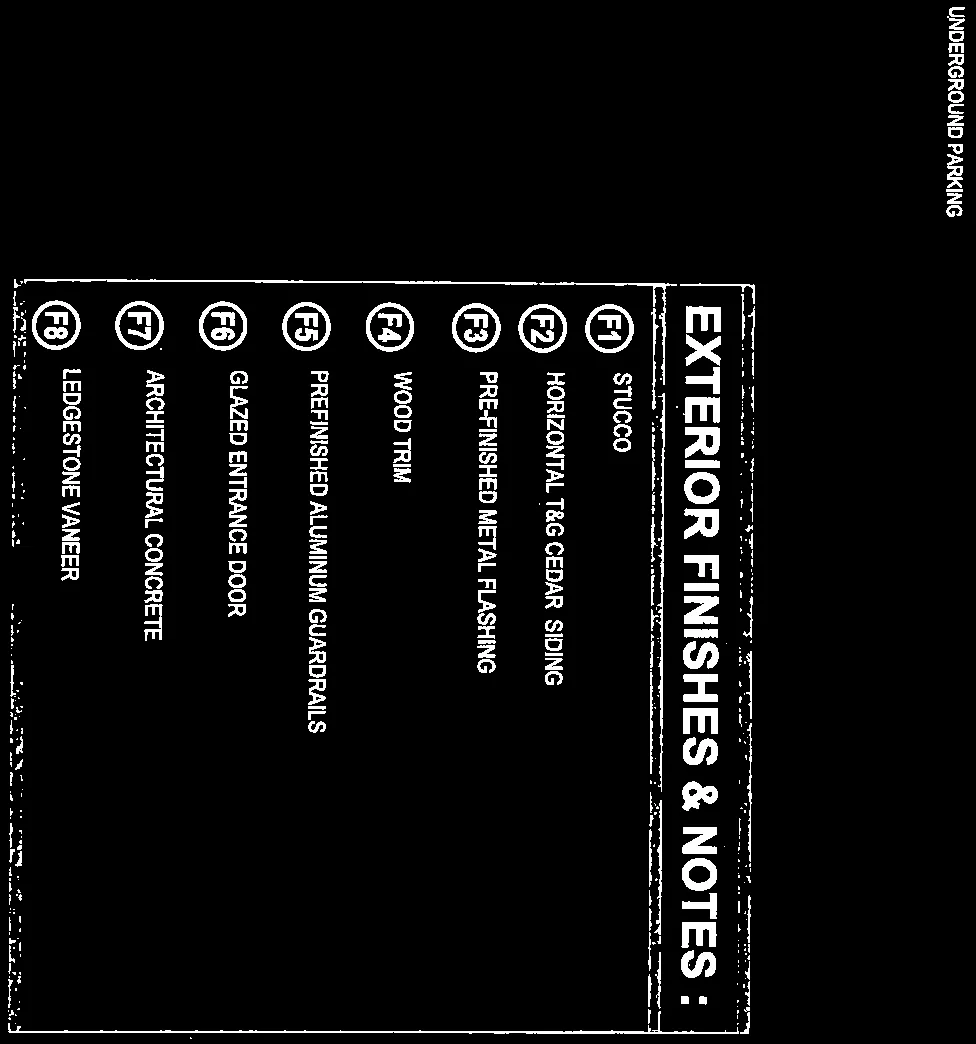 UNDERGROUND PARKING

EXTERIOR FINISHES & NOTES :

F1 STUCCO

F2 HORIZONTAL T&G CEDAR SIDING

F3 PRE-FINISHED METAL FLASHING

F4 WOOD TRIM

F5 PREFINISHED ALUMINUM GUARDRAILS

F6 GLAZED ENTRANCE DOOR

F7 ARCHITECTURAL CONCRETE

F8 LEDGESTONE VANEER